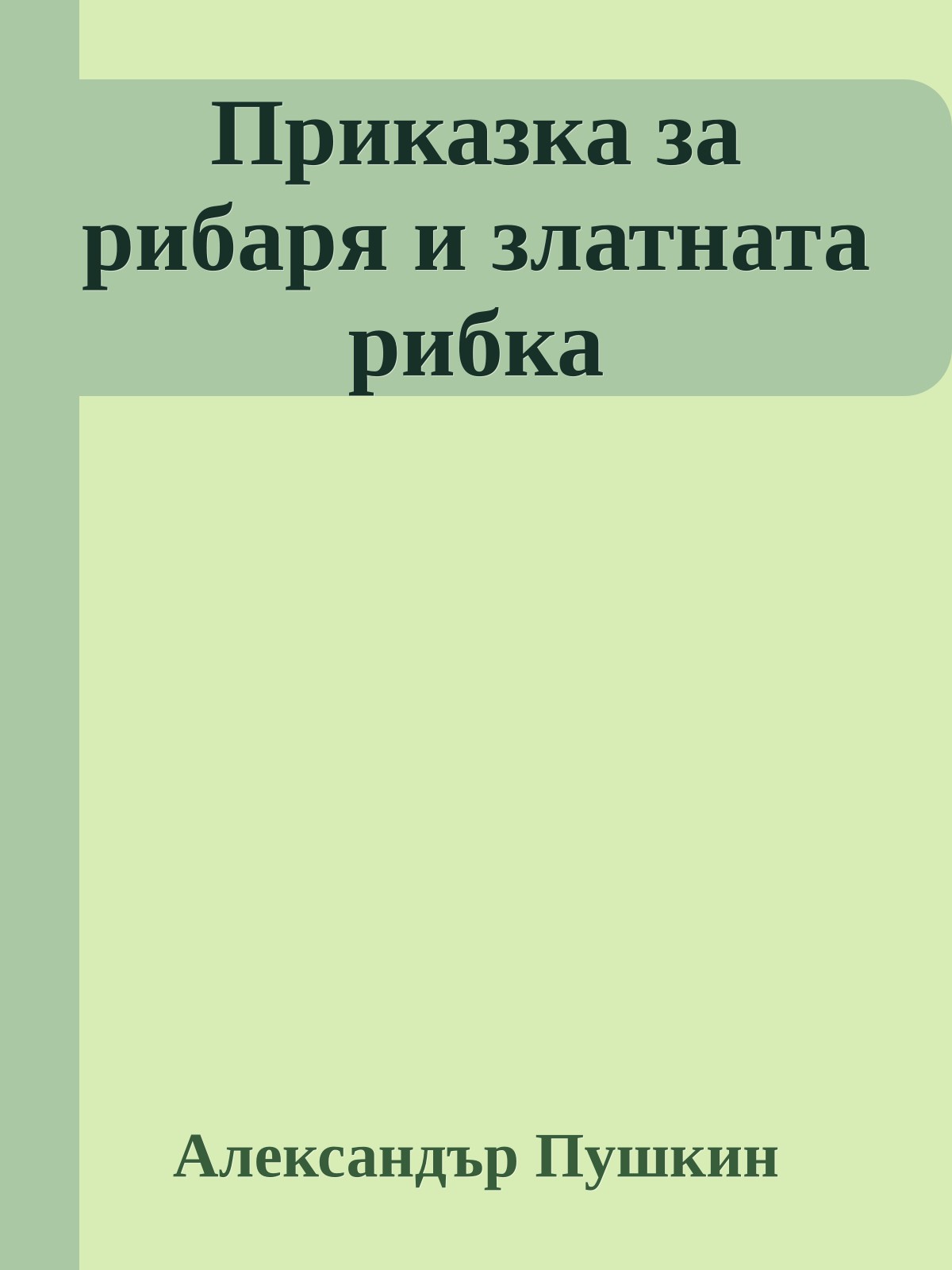 Приказка за рибаря и златната рибка

Александър Пушкин